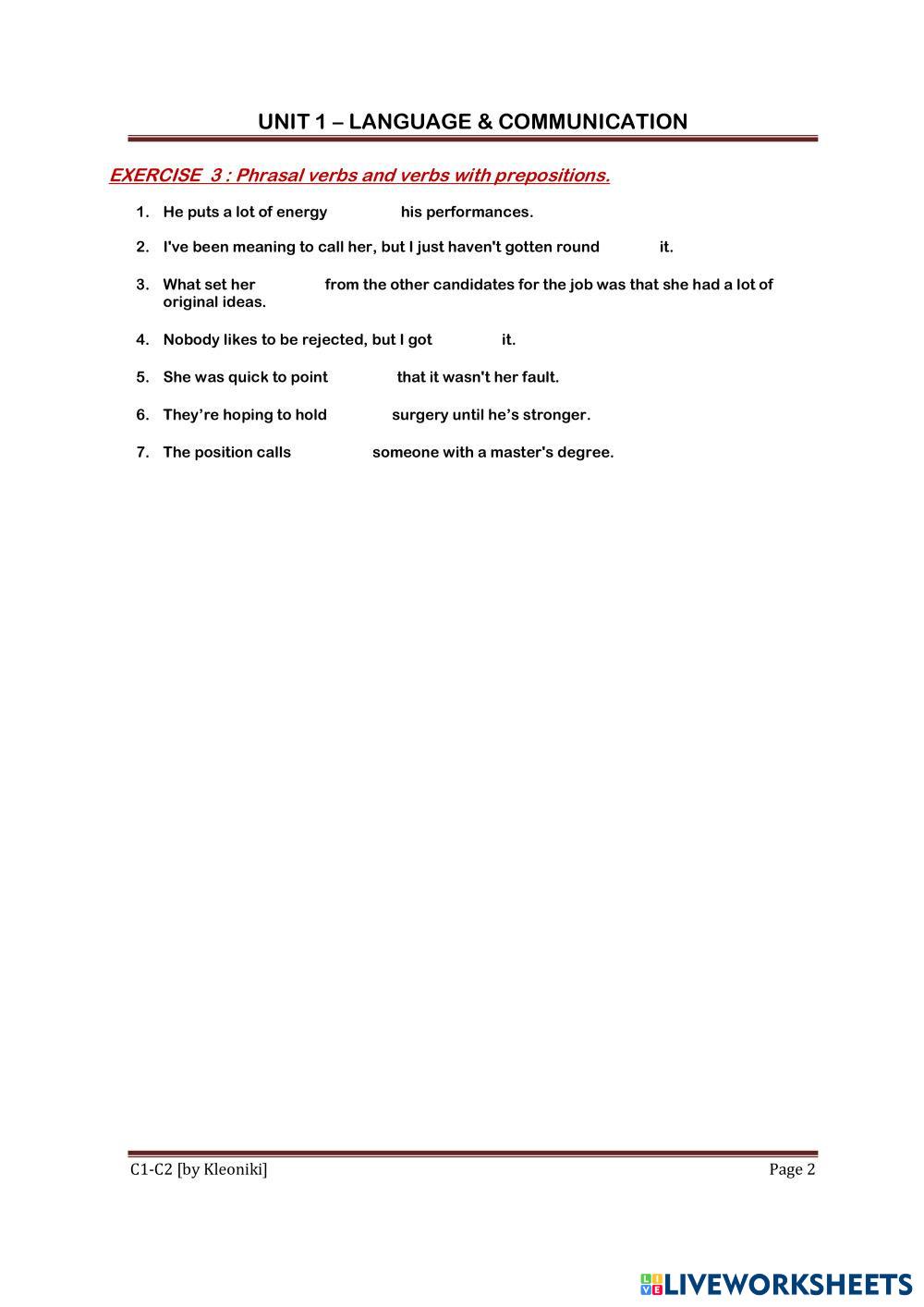 UNIT 1 – LANGUAGE & COMMUNICATION

EXERCISE 3 : Phrasal verbs and verbs with prepositions.

1. He puts a lot of energy his performances.

2. I've been meaning to call her, but I just haven't gotten round it.

3. What set her from the other candidates for the job was that she had a lot of original ideas.

4. Nobody likes to be rejected, but I got it.

5. She was quick to point that it wasn't her fault.

6. They're hoping to hold surgery until he's stronger.

7. The position calls someone with a master's degree.

C1-C2 [by Kleoniki]

Page 2

LIVEWORKSHEETS